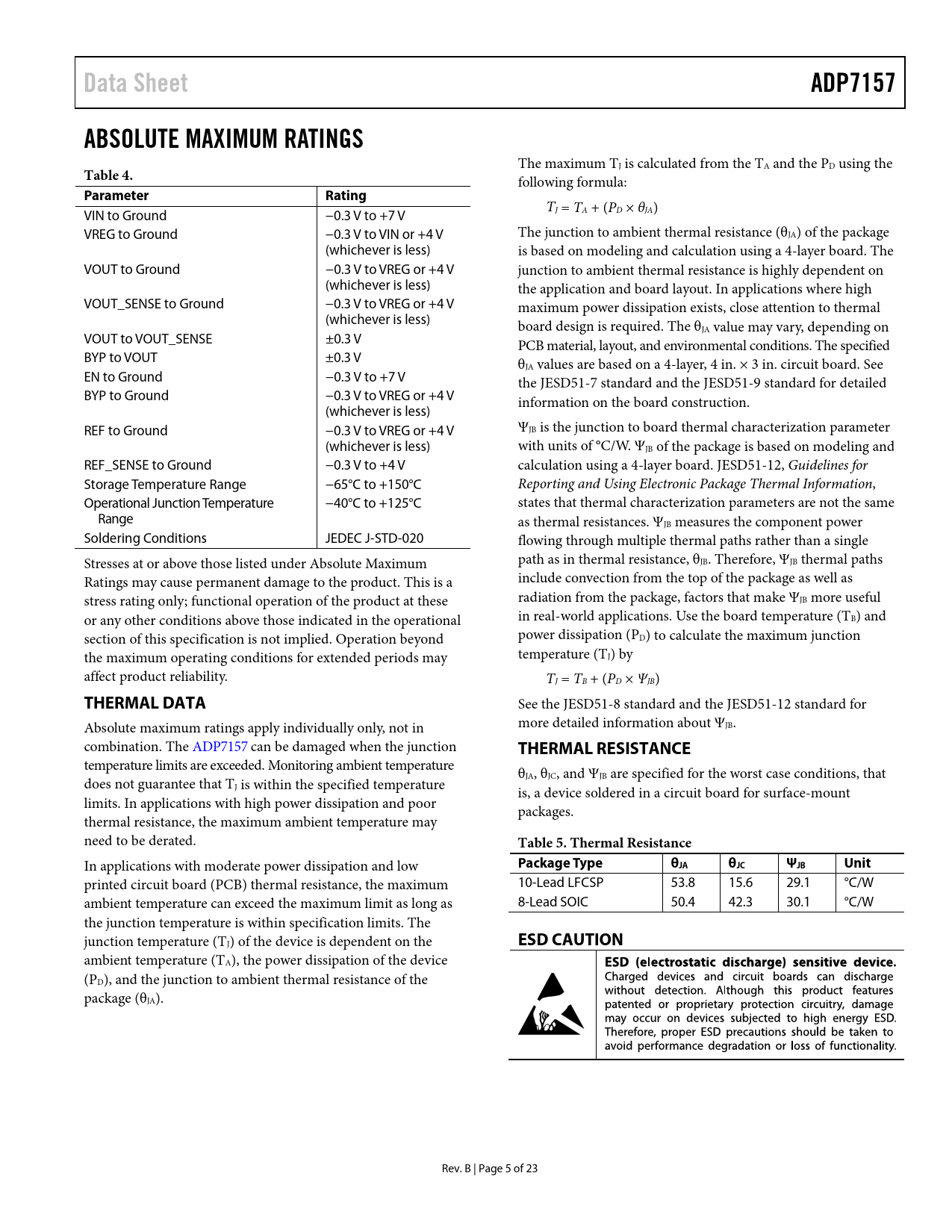 Data Sheet

ADP7157

ABSOLUTE MAXIMUM RATINGS

Table 4.

| Parameter | Rating |
|---|---|
| VIN to Ground | −0.3 V to +7 V |
| VREG to Ground | −0.3 V to VIN or +4 V (whichever is less) |
| VOUT to Ground | −0.3 V to VREG or +4 V (whichever is less) |
| VOUT_SENSE to Ground | −0.3 V to VREG or +4 V (whichever is less) |
| VOUT to VOUT_SENSE | ±0.3 V |
| BYP to VOUT | ±0.3 V |
| EN to Ground | −0.3 V to +7 V |
| BYP to Ground | −0.3 V to VREG or +4 V (whichever is less) |
| REF to Ground | −0.3 V to VREG or +4 V (whichever is less) |
| REF_SENSE to Ground | −0.3 V to +4 V |
| Storage Temperature Range | −65°C to +150°C |
| Operational Junction Temperature Range | −40°C to +125°C |
| Soldering Conditions | JEDEC J-STD-020 |

Stresses at or above those listed under Absolute Maximum Ratings may cause permanent damage to the product. This is a stress rating only; functional operation of the product at these or any other conditions above those indicated in the operational section of this specification is not implied. Operation beyond the maximum operating conditions for extended periods may affect product reliability.

THERMAL DATA

Absolute maximum ratings apply individually only, not in combination. The ADP7157 can be damaged when the junction temperature limits are exceeded. Monitoring ambient temperature does not guarantee that $T_J$ is within the specified temperature limits. In applications with high power dissipation and poor thermal resistance, the maximum ambient temperature may need to be derated.

In applications with moderate power dissipation and low printed circuit board (PCB) thermal resistance, the maximum ambient temperature can exceed the maximum limit as long as the junction temperature is within specification limits. The junction temperature ($T_J$) of the device is dependent on the ambient temperature ($T_A$), the power dissipation of the device ($P_D$), and the junction to ambient thermal resistance of the package ($\theta_{JA}$).

The maximum $T_J$ is calculated from the $T_A$ and the $P_D$ using the following formula:

$T_J = T_A + (P_D \times \theta_{JA})$

The junction to ambient thermal resistance ($\theta_{JA}$) of the package is based on modeling and calculation using a 4-layer board. The junction to ambient thermal resistance is highly dependent on the application and board layout. In applications where high maximum power dissipation exists, close attention to thermal board design is required. The $\theta_{JA}$ value may vary, depending on PCB material, layout, and environmental conditions. The specified $\theta_{JA}$ values are based on a 4-layer, 4 in. × 3 in. circuit board. See the JESD51-7 standard and the JESD51-9 standard for detailed information on the board construction.

$\Psi_{JB}$ is the junction to board thermal characterization parameter with units of °C/W. $\Psi_{JB}$ of the package is based on modeling and calculation using a 4-layer board. JESD51-12, Guidelines for Reporting and Using Electronic Package Thermal Information, states that thermal characterization parameters are not the same as thermal resistances. $\Psi_{JB}$ measures the component power flowing through multiple thermal paths rather than a single path as in thermal resistance, $\theta_{JB}$. Therefore, $\Psi_{JB}$ thermal paths include convection from the top of the package as well as radiation from the package, factors that make $\Psi_{JB}$ more useful in real-world applications. Use the board temperature ($T_B$) and power dissipation ($P_D$) to calculate the maximum junction temperature ($T_J$) by

$T_J = T_B + (P_D \times \Psi_{JB})$

See the JESD51-8 standard and the JESD51-12 standard for more detailed information about $\Psi_{JB}$.

THERMAL RESISTANCE

$\theta_{JA}$, $\theta_{JC}$, and $\Psi_{JB}$ are specified for the worst case conditions, that is, a device soldered in a circuit board for surface-mount packages.

Table 5. Thermal Resistance

| Package Type | $\theta_{JA}$ | $\theta_{JC}$ | $\Psi_{JB}$ | Unit |
|---|---|---|---|---|
| 10-Lead LFCSP | 53.8 | 15.6 | 29.1 | °C/W |
| 8-Lead SOIC | 50.4 | 42.3 | 30.1 | °C/W |

ESD CAUTION

ESD (electrostatic discharge) sensitive device. Charged devices and circuit boards can discharge without detection. Although this product features patented or proprietary protection circuitry, damage may occur on devices subjected to high energy ESD. Therefore, proper ESD precautions should be taken to avoid performance degradation or loss of functionality.

Rev. B | Page 5 of 23